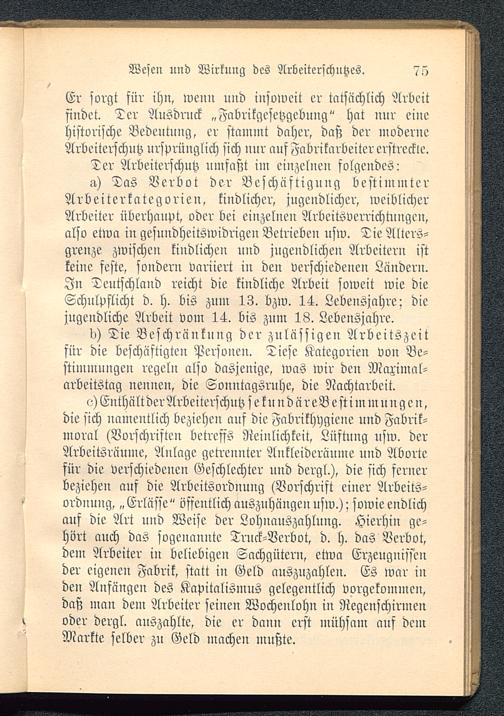 Wesen und Wirkung des Arbeiterschutzes. 75

Er sorgt für ihn, wenn und insoweit er tatsächlich Arbeit findet. Der Ausdruck „Fabrikgesetzgebung“ hat nur eine historische Bedeutung, er stammt daher, daß der moderne Arbeiterschutz ursprünglich sich nur auf Fabrikarbeiter erstreckte.

Der Arbeiterschutz umfaßt im einzelnen folgendes:

a) Das Verbot der Beschäftigung bestimmter Arbeiterkategorien, kindlicher, jugendlicher, weiblicher Arbeiter überhaupt, oder bei einzelnen Arbeitsverrichtungen, also etwa in gesundheitswidrigen Betrieben usw. Die Altersgrenze zwischen kindlichen und jugendlichen Arbeitern ist keine feste, sondern variiert in den verschiedenen Ländern. In Deutschland reicht die kindliche Arbeit soweit wie die Schulpflicht d. h. bis zum 13. bzw. 14. Lebensjahre; die jugendliche Arbeit vom 14. bis zum 18. Lebensjahre.

b) Die Beschränkung der zulässigen Arbeitszeit für die beschäftigten Personen. Diese Kategorien von Bestimmungen regeln also dasjenige, was wir den Maximalarbeitstag nennen, die Sonntagsruhe, die Nachtarbeit.

c) Enthält der Arbeiterschutz sekundäre Bestimmungen, die sich namentlich beziehen auf die Fabrikhygiene und Fabrikmoral (Vorschriften betreffs Reinlichkeit, Lüftung usw. der Arbeitsräume, Anlage getrennter Ankleideräume und Aborte für die verschiedenen Geschlechter und dergl.), die sich ferner beziehen auf die Arbeitsordnung (Vorschrift einer Arbeitsordnung, „Erlässe“ öffentlich auszuhängen usw.); sowie endlich auf die Art und Weise der Lohnauszahlung. Hierhin gehört auch das sogenannte Truck-Verbot, d. h. das Verbot, dem Arbeiter in beliebigen Sachgütern, etwa Erzeugnissen der eigenen Fabrik, statt in Geld auszuzahlen. Es war in den Anfängen des Kapitalismus gelegentlich vorgekommen, daß man dem Arbeiter seinen Wochenlohn in Regenschirmen oder dergl. auszahlte, die er dann erst mühsam auf dem Markte selber zu Geld machen mußte.